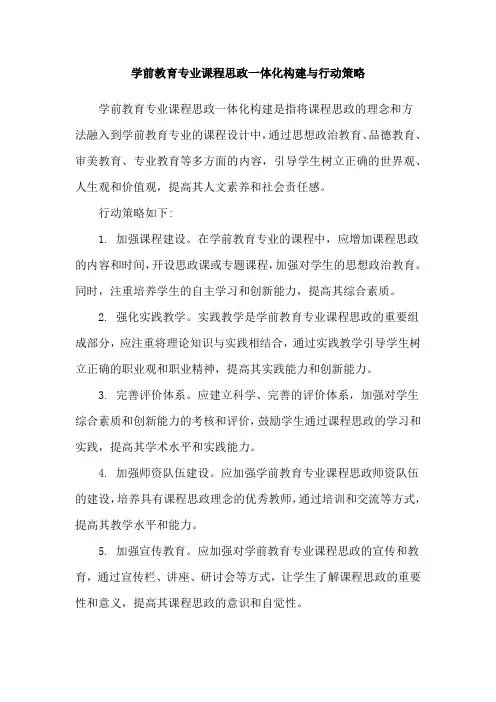 学前教育专业课程思政一体化构建与行动策略

学前教育专业课程思政一体化构建是指将课程思政的理念和方法融入到学前教育专业的课程设计中，通过思想政治教育、品德教育、审美教育、专业教育等多方面的内容，引导学生树立正确的世界观、人生观和价值观，提高其人文素养和社会责任感。

行动策略如下：

1. 加强课程建设。在学前教育专业的课程中，应增加课程思政的内容和时间，开设思政课或专题课程，加强对学生的思想政治教育。同时，注重培养学生的自主学习和创新能力，提高其综合素质。

2. 强化实践教学。实践教学是学前教育专业课程思政的重要组成部分，应注重将理论知识与实践相结合，通过实践教学引导学生树立正确的职业观和职业精神，提高其实践能力和创新能力。

3. 完善评价体系。应建立科学、完善的评价体系，加强对学生综合素质和创新能力的考核和评价，鼓励学生通过课程思政的学习和实践，提高其学术水平和实践能力。

4. 加强师资队伍建设。应加强学前教育专业课程思政师资队伍的建设，培养具有课程思政理念的优秀教师，通过培训和交流等方式，提高其教学水平和能力。

5. 加强宣传教育。应加强对学前教育专业课程思政的宣传和教育，通过宣传栏、讲座、研讨会等方式，让学生了解课程思政的重要性和意义，提高其课程思政的意识和自觉性。